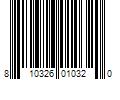 8 10326 01032 0